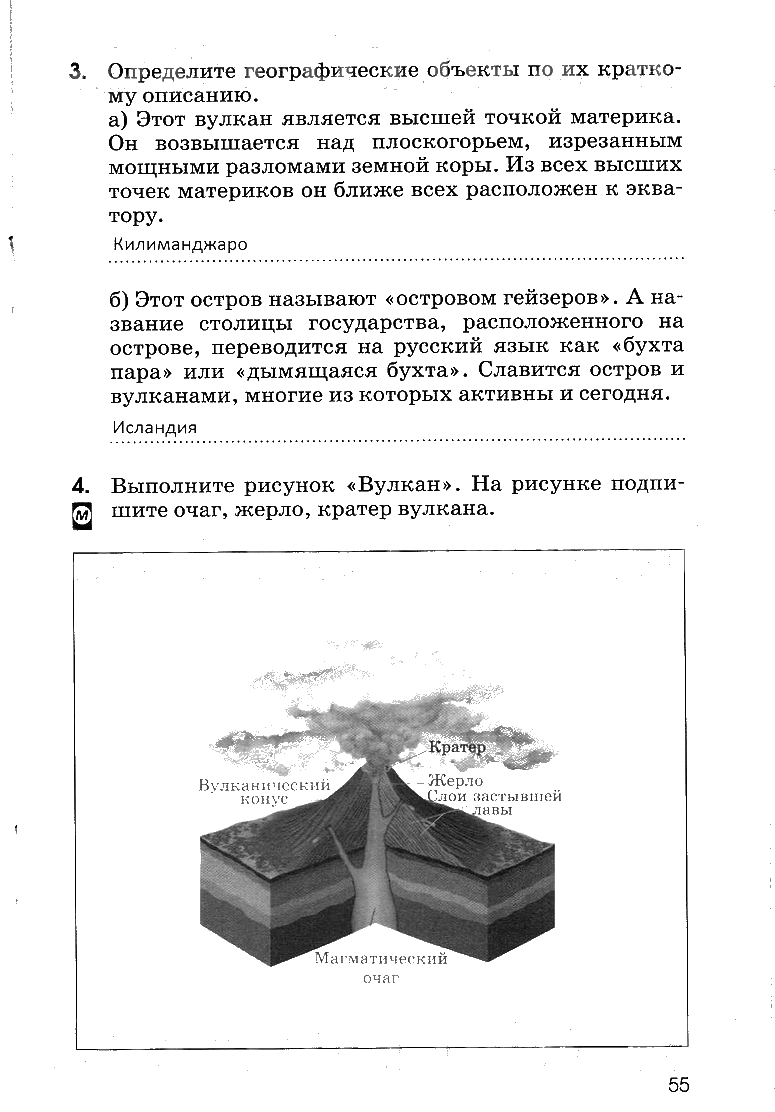 3. Определите географические объекты по их краткому описанию.

а) Этот вулкан является высшей точкой материка. Он возвышается над плоскогорьем, изрезанным мощными разломами земной коры. Из всех высших точек материков он ближе всех расположен к экватору.

Килиманджаро

б) Этот остров называют «островом гейзеров». А название столицы государства, расположенного на острове, переводится на русский язык как «бухта пара» или «дымящаяся бухта». Славится остров и вулканами, многие из которых активны и сегодня.

Исландия

4. Выполните рисунок «Вулкан». На рисунке подпишите очаг, жерло, кратер вулкана.

М

Кратер

Вулканический конус

Жерло

Слои застывшей лавы

Магматический очаг

55